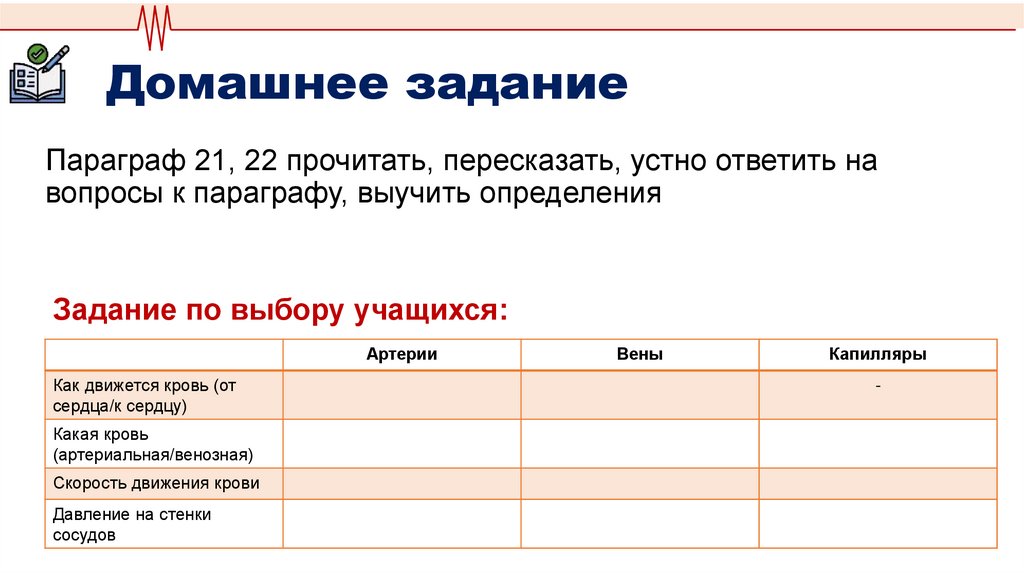 Домашнее задание

Параграф 21, 22 прочитать, пересказать, устно ответить на вопросы к параграфу, выучить определения

Задание по выбору учащихся:

| | Артерии | Вены | Капилляры |
|---|---|---|---|
| Как движется кровь (от сердца/к сердцу) | | | - |
| Какая кровь (артериальная/венозная) | | | |
| Скорость движения крови | | | |
| Давление на стенки сосудов | | | |